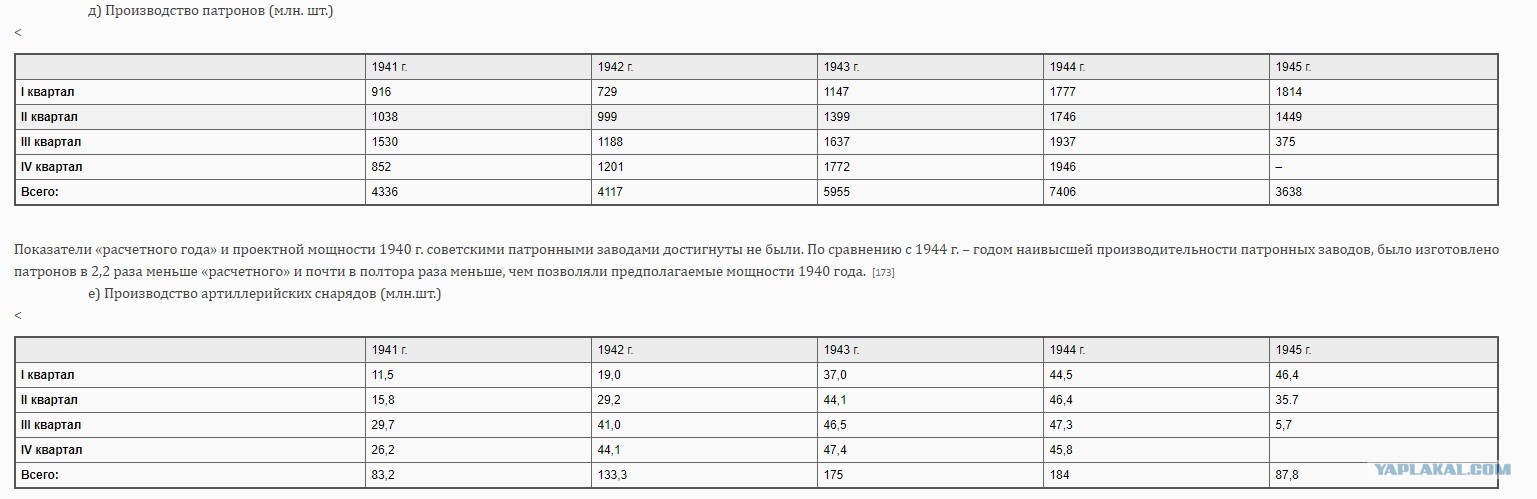 д) Производство патронов (млн. шт.)

<

| | 1941 г. | 1942 г. | 1943 г. | 1944 г. | 1945 г. |
|---|---|---|---|---|---|
| I квартал | 916 | 729 | 1147 | 1777 | 1814 |
| II квартал | 1038 | 999 | 1399 | 1746 | 1449 |
| III квартал | 1530 | 1188 | 1637 | 1937 | 375 |
| IV квартал | 852 | 1201 | 1772 | 1946 | – |
| Всего: | 4336 | 4117 | 5955 | 7406 | 3638 |

Показатели «расчетного года» и проектной мощности 1940 г. советскими патронными заводами достигнуты не были. По сравнению с 1944 г. – годом наивысшей производительности патронных заводов, было изготовлено патронов в 2,2 раза меньше «расчетного» и почти в полтора раза меньше, чем позволяли предполагаемые мощности 1940 года. [173]

е) Производство артиллерийских снарядов (млн.шт.)

<

| | 1941 г. | 1942 г. | 1943 г. | 1944 г. | 1945 г. |
|---|---|---|---|---|---|
| I квартал | 11,5 | 19,0 | 37,0 | 44,5 | 46,4 |
| II квартал | 15,8 | 29,2 | 44,1 | 46,4 | 35.7 |
| III квартал | 29,7 | 41,0 | 46,5 | 47,3 | 5,7 |
| IV квартал | 26,2 | 44,1 | 47,4 | 45,8 | |
| Всего: | 83,2 | 133,3 | 175 | 184 | 87,8 |

YAPLAKAL.COM